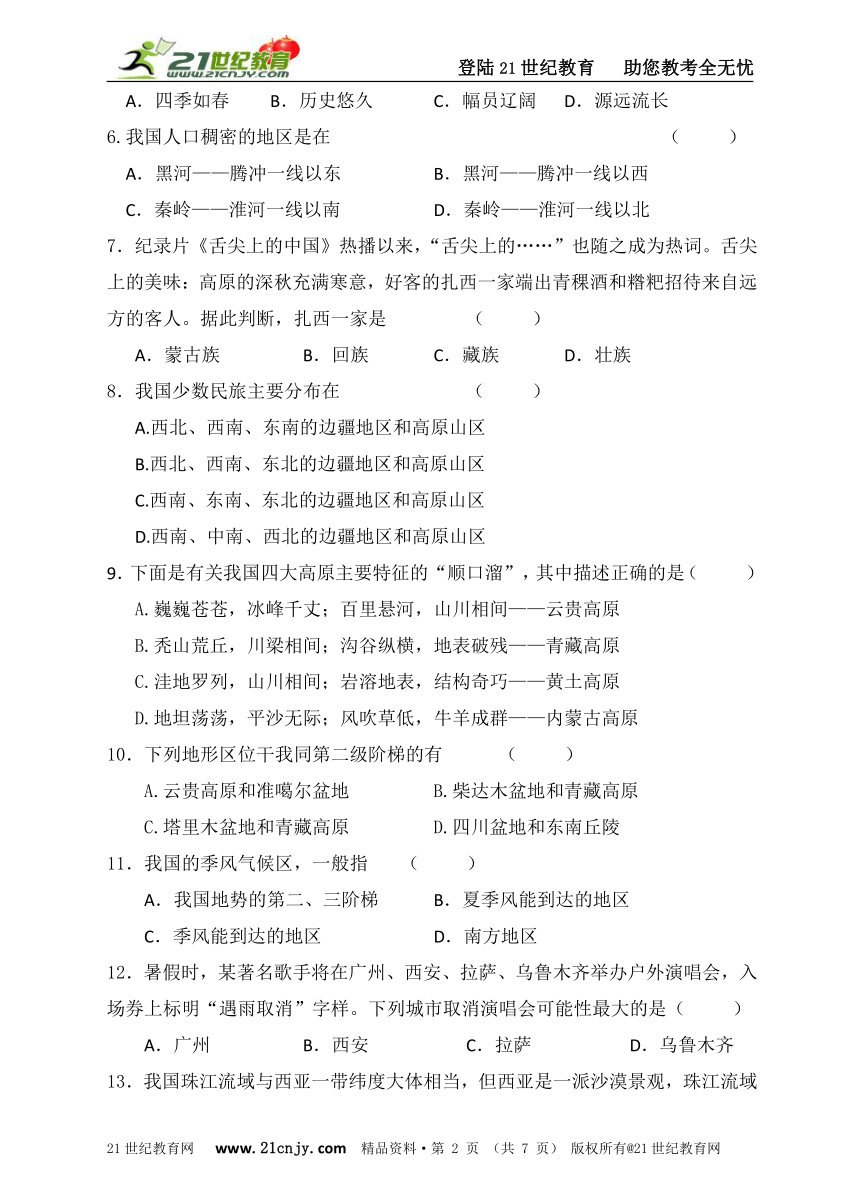 21世纪教育 www.21cnjy.com

登陆21世纪教育　助您教考全无忧

A．四季如春　B．历史悠久　C．幅员辽阔　D．源远流长

6.我国人口稠密的地区是在　（　）

A．黑河——腾冲一线以东　B．黑河——腾冲一线以西

C．秦岭——淮河一线以南　D．秦岭——淮河一线以北

7．纪录片《舌尖上的中国》热播以来，“舌尖上的……”也随之成为热词。舌尖上的美味：高原的深秋充满寒意，好客的扎西一家端出青稞酒和糌粑招待来自远方的客人。据此判断，扎西一家是　（　）

A．蒙古族　B．回族　C．藏族　D．壮族

8．我国少数民旅主要分布在　（　）

A.西北、西南、东南的边疆地区和高原山区

B.西北、西南、东北的边疆地区和高原山区

C.西南、东南、东北的边疆地区和高原山区

D.西南、中南、西北的边疆地区和高原山区

9．下面是有关我国四大高原主要特征的“顺口溜”，其中描述正确的是（　）

A.巍巍苍苍，冰峰千丈；百里悬河，山川相间——云贵高原

B.秃山荒丘，川梁相间；沟谷纵横，地表破残——青藏高原

C.洼地罗列，山川相间；岩溶地表，结构奇巧——黄土高原

D.地坦荡荡，平沙无际；风吹草低，牛羊成群——内蒙古高原

10．下列地形区位干我同第二级阶梯的有　（　）

A.云贵高原和准噶尔盆地　B.柴达木盆地和青藏高原

C.塔里木盆地和青藏高原　D.四川盆地和东南丘陵

11．我国的季风气候区，一般指　（　）

A．我国地势的第二、三阶梯　B．夏季风能到达的地区

C．季风能到达的地区　D．南方地区

12．暑假时，某著名歌手将在广州、西安、拉萨、乌鲁木齐举办户外演唱会，入场券上标明“遇雨取消”字样。下列城市取消演唱会可能性最大的是（　）

A．广州　B．西安　C．拉萨　D．乌鲁木齐

13．我国珠江流域与西亚一带纬度大体相当，但西亚是一派沙漠景观，珠江流域

21世纪教育网　www.21cnjy.com　精品资料·第 2 页 （共 7 页） 版权所有@21世纪教育网